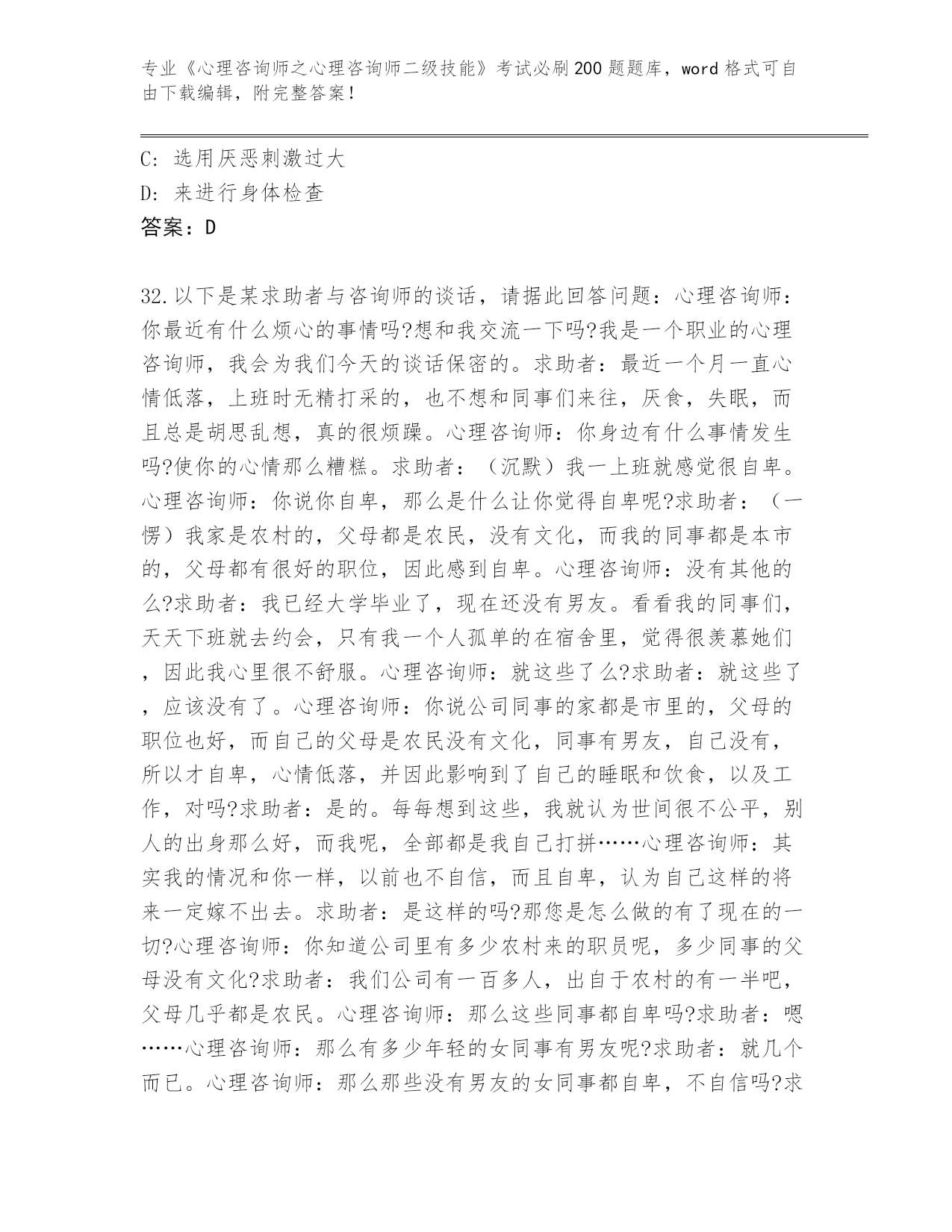 专业《心理咨询师之心理咨询师二级技能》考试必刷200题题库，word格式可自由下载编辑，附完整答案！

C：选用厌恶刺激过大
D：来进行身体检查
答案：D

32.以下是某求助者与咨询师的谈话，请据此回答问题：心理咨询师：你最近有什么烦心的事情吗?想和我交流一下吗?我是一个职业的心理咨询师，我会为我们今天的谈话保密的。求助者：最近一个月一直心情低落，上班时无精打采的，也不想和同事们来往，厌食，失眠，而且总是胡思乱想，真的很烦躁。心理咨询师：你身边有什么事情发生吗?使你的心情那么糟糕。求助者：（沉默）我一上班就感觉很自卑。心理咨询师：你说你自卑，那么是什么让你觉得自卑呢?求助者：（一愣）我家是农村的，父母都是农民，没有文化，而我的同事都是本市的，父母都有很好的职位，因此感到自卑。心理咨询师：没有其他的么?求助者：我已经大学毕业了，现在还没有男友。看看我的同事们，天天下班就去约会，只有我一个人孤单的在宿舍里，觉得很羡慕她们，因此我心里很不舒服。心理咨询师：就这些了么?求助者：就这些了，应该没有了。心理咨询师：你说公司同事的家都是市里的，父母的职位也好，而自己的父母是农民没有文化，同事有男友，自己没有，所以才自卑，心情低落，并因此影响到了自己的睡眠和饮食，以及工作，对吗?求助者：是的。每每想到这些，我就认为世间很不公平，别人的出身那么好，而我呢，全部都是我自己打拼……心理咨询师：其实我的情况和你一样，以前也不自信，而且自卑，认为自己这样的将来一定嫁不出去。求助者：是这样的吗?那您是怎么做的有了现在的一切?心理咨询师：你知道公司里有多少农村来的职员呢，多少同事的父母没有文化?求助者：我们公司有一百多人，出自于农村的有一半吧，父母几乎都是农民。心理咨询师：那么这些同事都自卑吗?求助者：嗯……心理咨询师：那么有多少年轻的女同事有男友呢?求助者：就几个而已。心理咨询师：那么那些没有男友的女同事都自卑，不自信吗?求